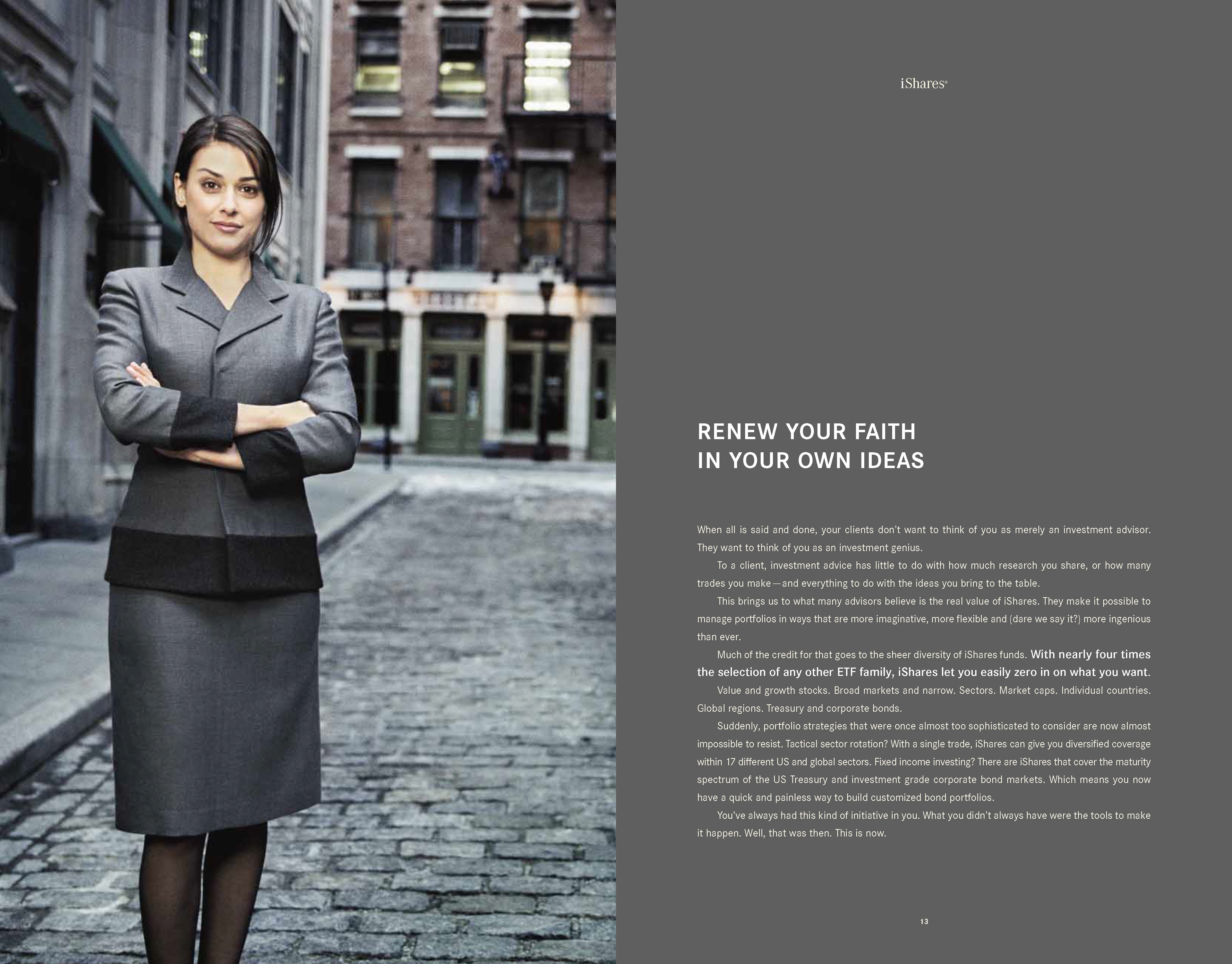 iShares®

RENEW YOUR FAITH IN YOUR OWN IDEAS

When all is said and done, your clients don't want to think of you as merely an investment advisor. They want to think of you as an investment genius.

To a client, investment advice has little to do with how much research you share, or how many trades you make—and everything to do with the ideas you bring to the table.

This brings us to what many advisors believe is the real value of iShares. They make it possible to manage portfolios in ways that are more imaginative, more flexible and (dare we say it?) more ingenious than ever.

Much of the credit for that goes to the sheer diversity of iShares funds. With nearly four times the selection of any other ETF family, iShares let you easily zero in on what you want.

Value and growth stocks. Broad markets and narrow. Sectors. Market caps. Individual countries. Global regions. Treasury and corporate bonds.

Suddenly, portfolio strategies that were once almost too sophisticated to consider are now almost impossible to resist. Tactical sector rotation? With a single trade, iShares can give you diversified coverage within 17 different US and global sectors. Fixed income investing? There are iShares that cover the maturity spectrum of the US Treasury and investment grade corporate bond markets. Which means you now have a quick and painless way to build customized bond portfolios.

You've always had this kind of initiative in you. What you didn't always have were the tools to make it happen. Well, that was then. This is now.

13